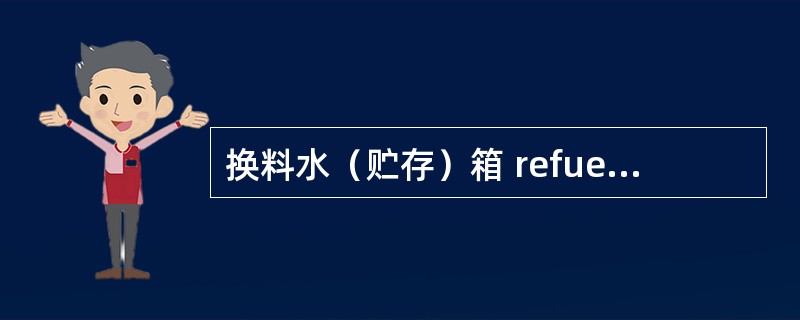 换料水（贮存）箱 refue...